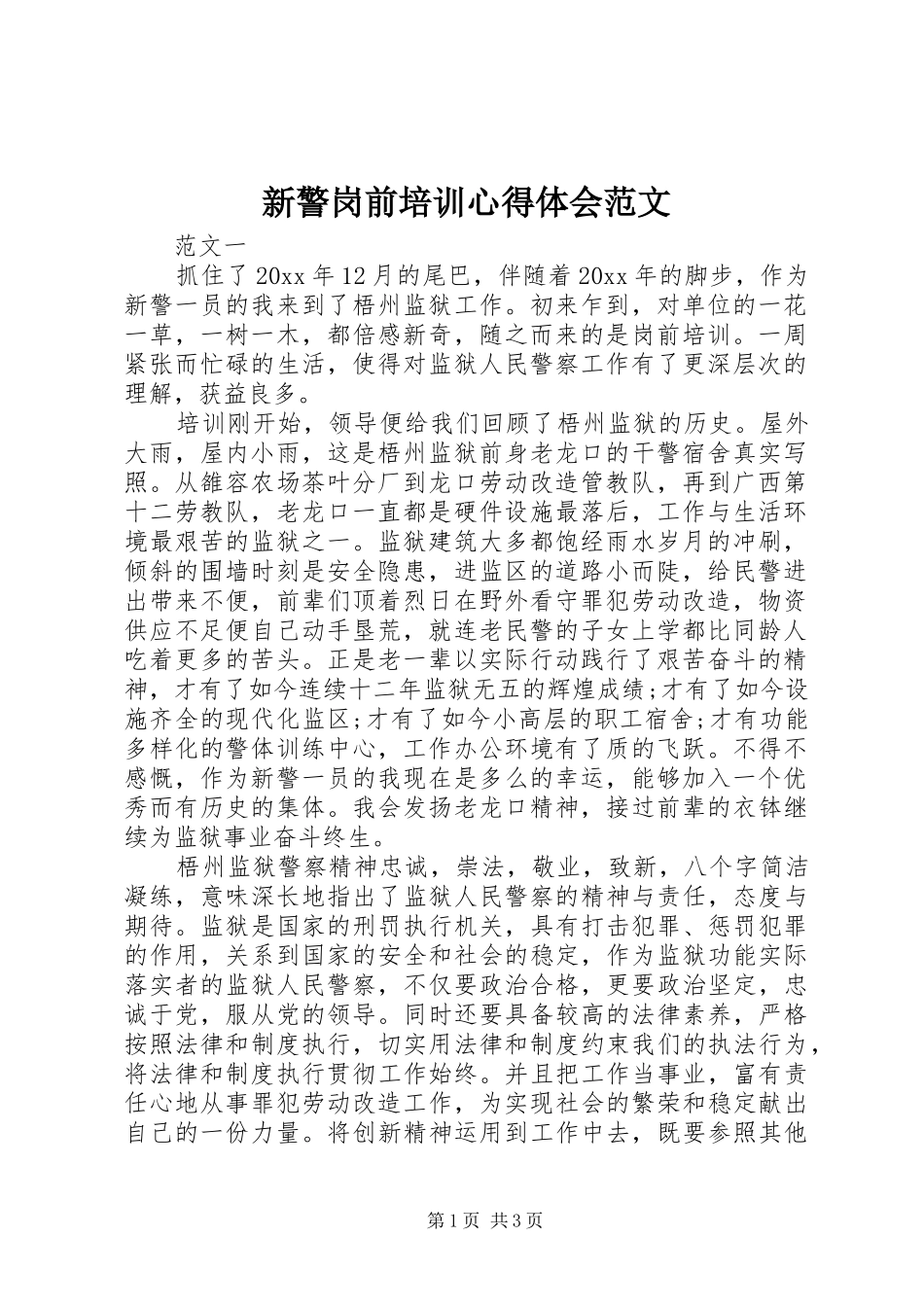 新警岗前培训心得体会范文

范文一

抓住了20xx年12月的尾巴，伴随着20xx年的脚步，作为新警一员的我来到了梧州监狱工作。初来乍到，对单位的一花一草，一树一木，都倍感新奇，随之而来的是岗前培训。一周紧张而忙碌的生活，使得对监狱人民警察工作有了更深层次的理解，获益良多。

培训刚开始，领导便给我们回顾了梧州监狱的历史。屋外大雨，屋内小雨，这是梧州监狱前身老龙口的干警宿舍真实写照。从雒容农场茶叶分厂到龙口劳动改造管教队，再到广西第十二劳教队，老龙口一直都是硬件设施最落后，工作与生活环境最艰苦的监狱之一。监狱建筑大多都饱经雨水岁月的冲刷，倾斜的围墙时刻是安全隐患，进监区的道路小而陡，给民警进出带来不便，前辈们顶着烈日在野外看守罪犯劳动改造，物资供应不足便自己动手垦荒，就连老民警的子女上学都比同龄人吃着更多的苦头。正是老一辈以实际行动践行了艰苦奋斗的精神，才有了如今连续十二年监狱无五的辉煌成绩;才有了如今设施齐全的现代化监区;才有了如今小高层的职工宿舍;才有功能多样化的警体训练中心，工作办公环境有了质的飞跃。不得不感慨，作为新警一员的我现在是多么的幸运，能够加入一个优秀而有历史的集体。我会发扬老龙口精神，接过前辈的衣钵继续为监狱事业奋斗终生。

梧州监狱警察精神忠诚，崇法，敬业，致新，八个字简洁凝练，意味深长地指出了监狱人民警察的精神与责任，态度与期待。监狱是国家的刑罚执行机关，具有打击犯罪、惩罚犯罪的作用，关系到国家的安全和社会的稳定，作为监狱功能实际落实者的监狱人民警察，不仅要政治合格，更要政治坚定，忠诚于党，服从党的领导。同时还要具备较高的法律素养，严格按照法律和制度执行，切实用法律和制度约束我们的执法行为，将法律和制度执行贯彻工作始终。并且把工作当事业，富有责任心地从事罪犯劳动改造工作，为实现社会的繁荣和稳定献出自己的一份力量。将创新精神运用到工作中去，既要参照其他

第1页 共3页